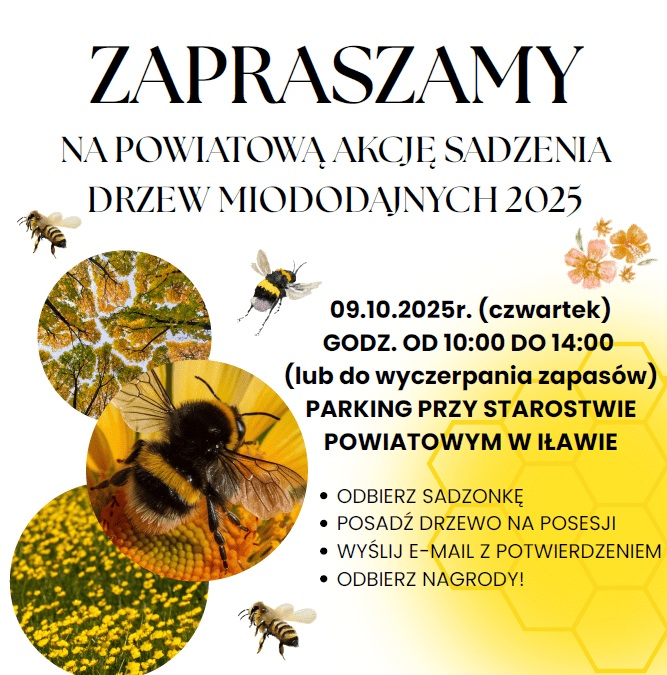 ZAPRASZAMY

NA POWIATOWĄ AKCJĘ SADZENIA DRZEW MIODODAJNYCH 2025

09.10.2025r. (czwartek)
GODZ. OD 10:00 DO 14:00
(lub do wyczerpania zapasów)
PARKING PRZY STAROSTWIE POWIATOWYM W IŁAWIE

• ODBIERZ SADZONKĘ
• POSADŹ DRZEWO NA POSESJI
• WYŚLIJ E-MAIL Z POTWIERDZENIEM
• ODBIERZ NAGRODY!